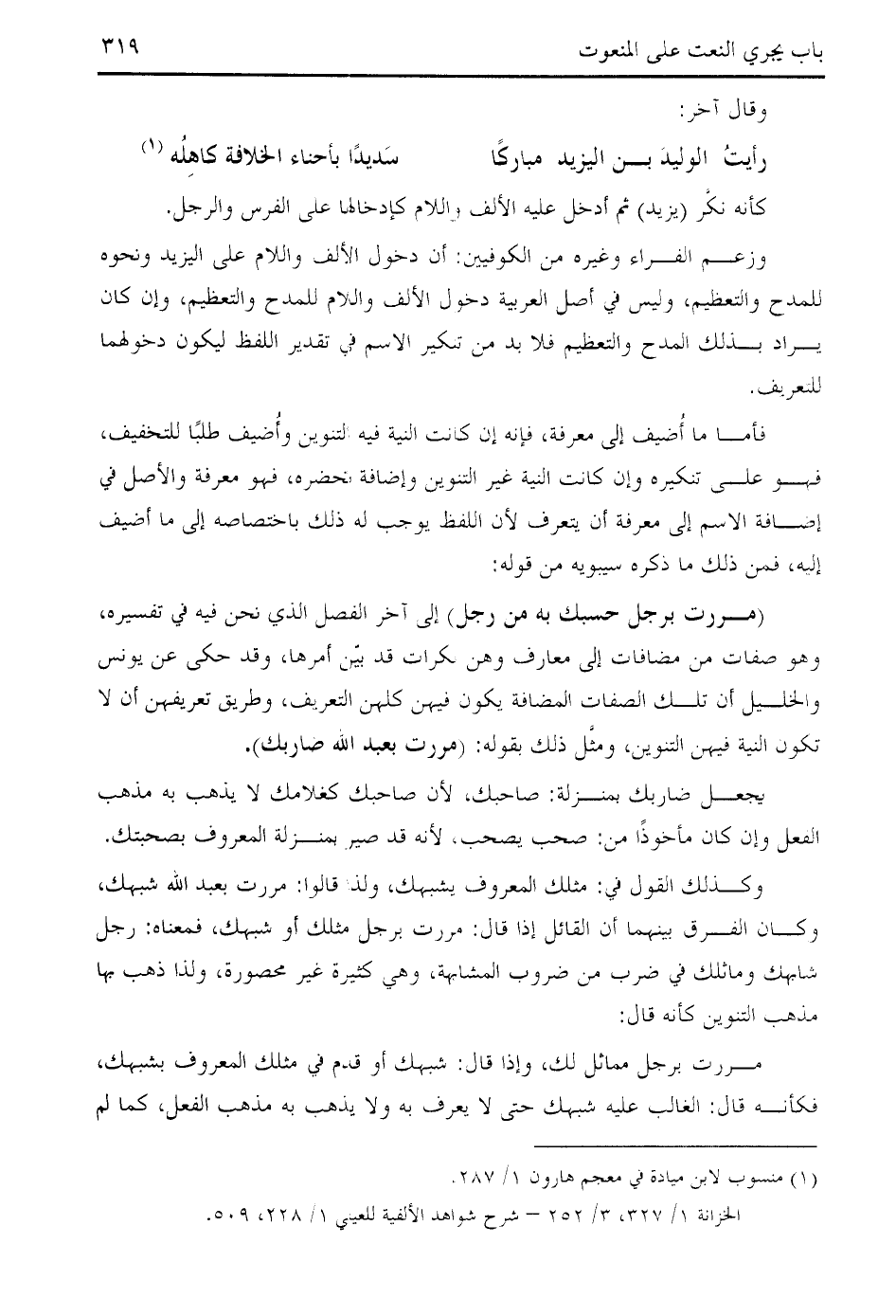 باب يجري النعت على المنعوت ٣١٩

وقال آخر:

رأيتُ الوليدَ بن اليزيد مباركًا سَديدًا بأحناء الخلافة كاهلُه (١)

كأنه نكّر (يزيد) ثم أدخل عليه الألف واللام كإدخالها على الفرس والرجل.

وزعم الفراء وغيره من الكوفيين: أن دخول الألف واللام على اليزيد ونحوه للمدح والتعظيم، وليس في أصل العربية دخول الألف واللام للمدح والتعظيم، وإن كان يراد بذلك المدح والتعظيم فلا بد من تنكير الاسم في تقدير اللفظ ليكون دخولهما للتعريف.

فأما ما أُضيف إلى معرفة، فإنه إن كانت النية فيه التنوين وأُضيف طلبًا للتخفيف، فهو على تنكيره وإن كانت النية غير التنوين وإضافة تحضره، فهو معرفة والأصل في إضافة الاسم إلى معرفة أن يتعرف لأن اللفظ يوجب له ذلك باختصاصه إلى ما أضيف إليه، فمن ذلك ما ذكره سيبويه من قوله:

(مررت برجل حسبك به من رجل) إلى آخر الفصل الذي نحن فيه في تفسيره، وهو صفات من مضافات إلى معارف وهن نكرات قد بيّن أمرها، وقد حكى عن يونس والخليل أن تلك الصفات المضافة يكون فيهن كلهن التعريف، وطريق تعريفهن أن لا تكون النية فيهن التنوين، ومثّل ذلك بقوله: (مررت بعبد الله ضاربك).

يجعل ضاربك بمنزلة: صاحبك، لأن صاحبك كغلامك لا يذهب به مذهب الفعل وإن كان مأخوذًا من: صحب يصحب، لأنه قد صير بمنزلة المعروف بصحبتك.

وكذلك القول في: مثلك المعروف يشبهك، ولذا قالوا: مررت بعبد الله شبهك، وكان الفرق بينهما أن القائل إذا قال: مررت برجل مثلك أو شبهك، فمعناه: رجل شابهك وماثلك في ضرب من ضروب المشابهة، وهي كثيرة غير محصورة، ولذا ذهب بها مذهب التنوين كأنه قال:

مررت برجل مماثل لك، وإذا قال: شبهك أو قدم في مثلك المعروف بشبهك، فكأنه قال: الغالب عليه شبهك حتى لا يعرف به ولا يذهب به مذهب الفعل، كما لم

(١) منسوب لابن ميادة في معجم هارون ١/ ٢٨٧.
الخزانة ١/ ٣٢٧، ٣/ ٢٥٢ – شرح شواهد الألفية للعيني ١/ ٢٢٨، ٥٠٩.